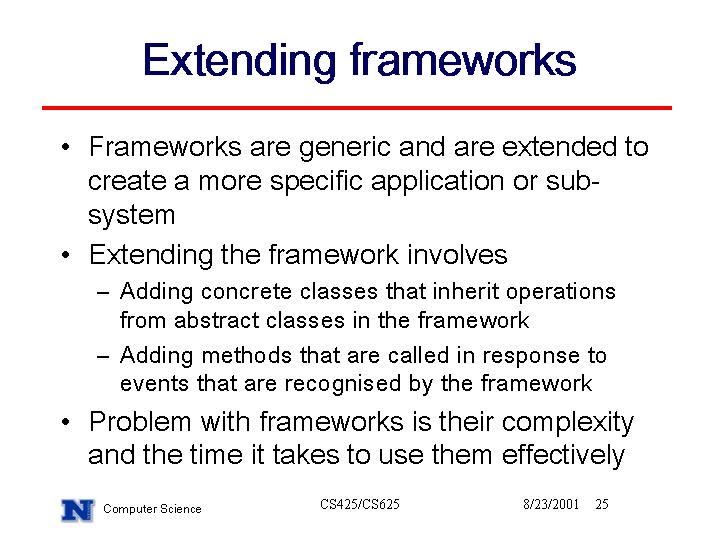 Extending frameworks

• Frameworks are generic and are extended to create a more specific application or sub-system

• Extending the framework involves
– Adding concrete classes that inherit operations from abstract classes in the framework
– Adding methods that are called in response to events that are recognised by the framework

• Problem with frameworks is their complexity and the time it takes to use them effectively

N Computer Science CS425/CS625 8/23/2001 25